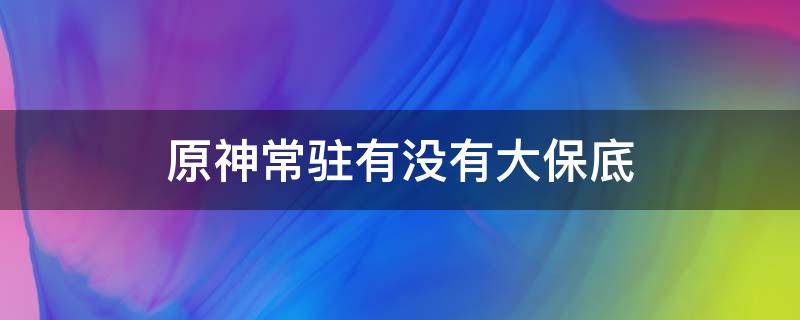 原神常驻有没有大保底